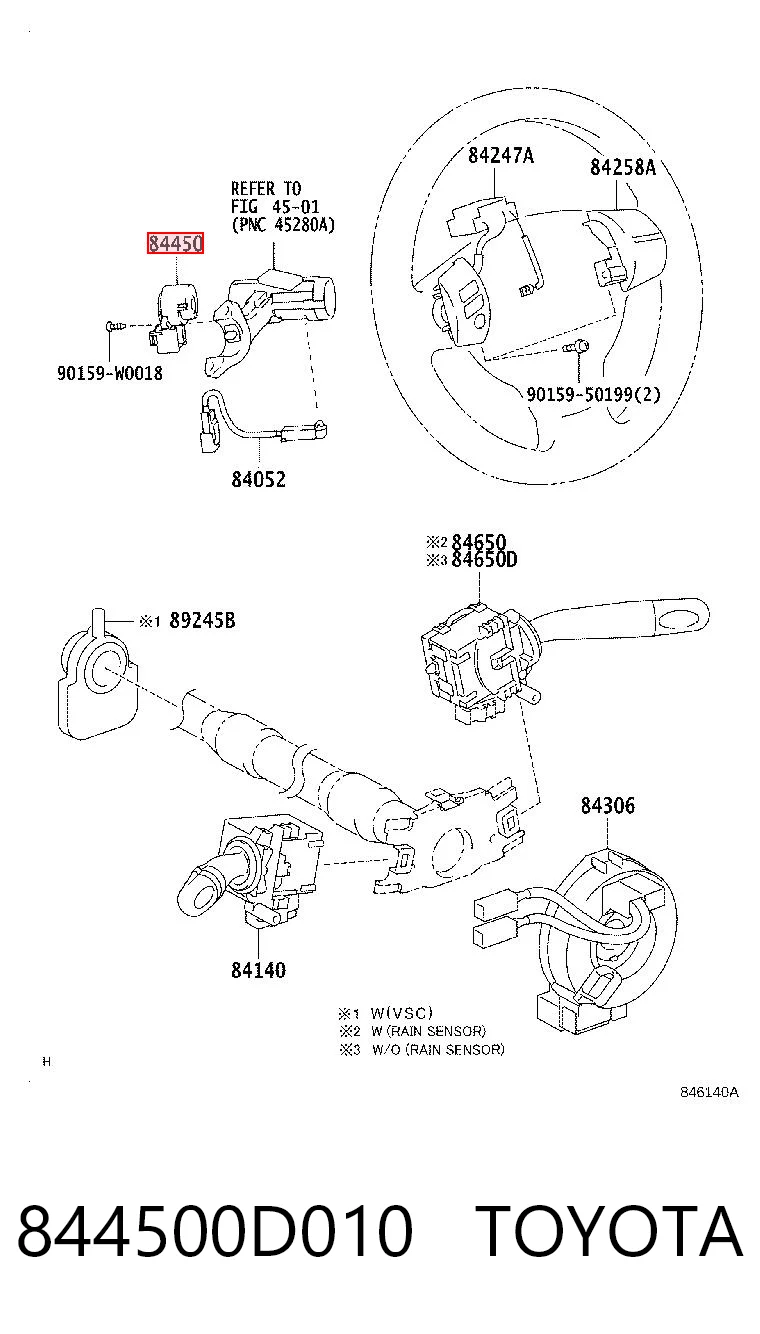 REFER TO
FIG 45-01
(PNC 45280A)

84450

90159-W0018

84052

84247A

84258A

90159-50199(2)

※2 84650
※3 84650D

※1 89245B

84306

84140

※1 W(VSC)
※2 W (RAIN SENSOR)
※3 W/O (RAIN SENSOR)

H

846140A

844500D010 TOYOTA